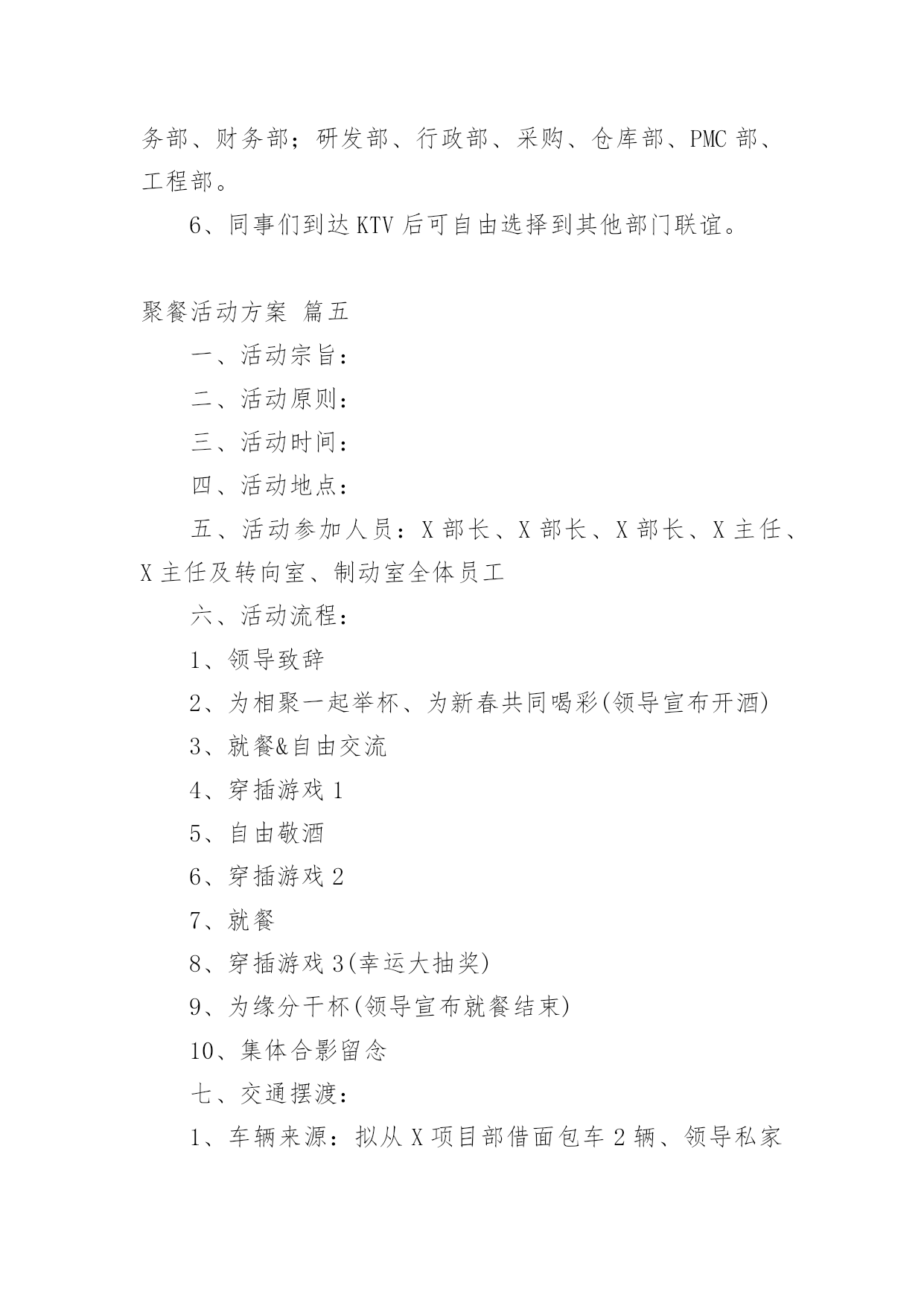 务部、财务部；研发部、行政部、采购、仓库部、PMC 部、工程部。

6、同事们到达 KTV 后可自由选择到其他部门联谊。

聚餐活动方案 篇五

一、活动宗旨：

二、活动原则：

三、活动时间：

四、活动地点：

五、活动参加人员：X 部长、X 部长、X 部长、X 主任、X 主任及转向室、制动室全体员工

六、活动流程：

1、领导致辞

2、为相聚一起举杯、为新春共同喝彩(领导宣布开酒)

3、就餐&自由交流

4、穿插游戏 1

5、自由敬酒

6、穿插游戏 2

7、就餐

8、穿插游戏 3(幸运大抽奖)

9、为缘分干杯(领导宣布就餐结束)

10、集体合影留念

七、交通摆渡：

1、车辆来源：拟从 X 项目部借面包车 2 辆、领导私家